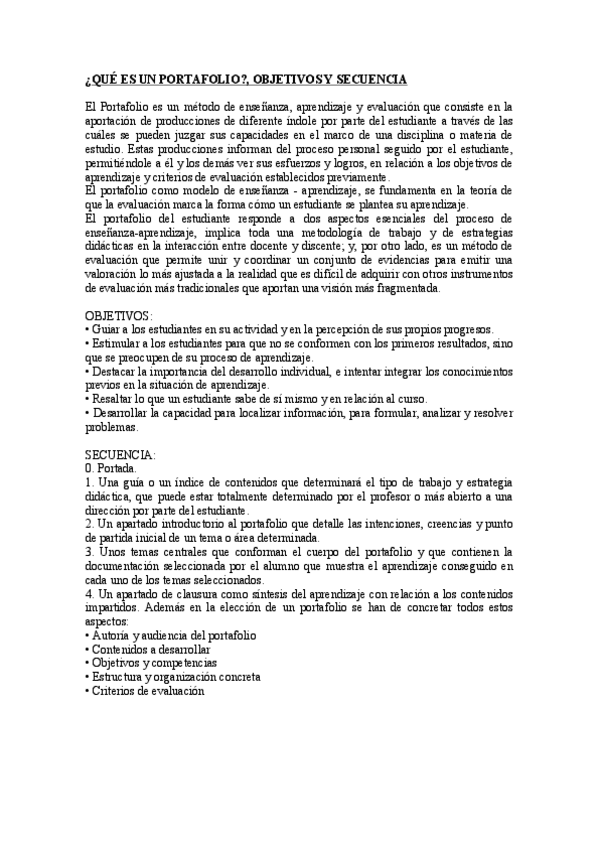 ¿QUÉ ES UN PORTAFOLIO?, OBJETIVOS Y SECUENCIA

El Portafolio es un método de enseñanza, aprendizaje y evaluación que consiste en la aportación de producciones de diferente índole por parte del estudiante a través de las cuáles se pueden juzgar sus capacidades en el marco de una disciplina o materia de estudio. Estas producciones informan del proceso personal seguido por el estudiante, permitiéndole a él y los demás ver sus esfuerzos y logros, en relación a los objetivos de aprendizaje y criterios de evaluación establecidos previamente.
El portafolio como modelo de enseñanza - aprendizaje, se fundamenta en la teoría de que la evaluación marca la forma cómo un estudiante se plantea su aprendizaje.
El portafolio del estudiante responde a dos aspectos esenciales del proceso de enseñanza-aprendizaje, implica toda una metodología de trabajo y de estrategias didácticas en la interacción entre docente y discente; y, por otro lado, es un método de evaluación que permite unir y coordinar un conjunto de evidencias para emitir una valoración lo más ajustada a la realidad que es difícil de adquirir con otros instrumentos de evaluación más tradicionales que aportan una visión más fragmentada.

OBJETIVOS:
• Guiar a los estudiantes en su actividad y en la percepción de sus propios progresos.
• Estimular a los estudiantes para que no se conformen con los primeros resultados, sino que se preocupen de su proceso de aprendizaje.
• Destacar la importancia del desarrollo individual, e intentar integrar los conocimientos previos en la situación de aprendizaje.
• Resaltar lo que un estudiante sabe de sí mismo y en relación al curso.
• Desarrollar la capacidad para localizar información, para formular, analizar y resolver problemas.

SECUENCIA:
0. Portada.
1. Una guía o un índice de contenidos que determinará el tipo de trabajo y estrategia didáctica, que puede estar totalmente determinado por el profesor o más abierto a una dirección por parte del estudiante.
2. Un apartado introductorio al portafolio que detalle las intenciones, creencias y punto de partida inicial de un tema o área determinada.
3. Unos temas centrales que conforman el cuerpo del portafolio y que contienen la documentación seleccionada por el alumno que muestra el aprendizaje conseguido en cada uno de los temas seleccionados.
4. Un apartado de clausura como síntesis del aprendizaje con relación a los contenidos impartidos. Además en la elección de un portafolio se han de concretar todos estos aspectos:
• Autoría y audiencia del portafolio
• Contenidos a desarrollar
• Objetivos y competencias
• Estructura y organización concreta
• Criterios de evaluación